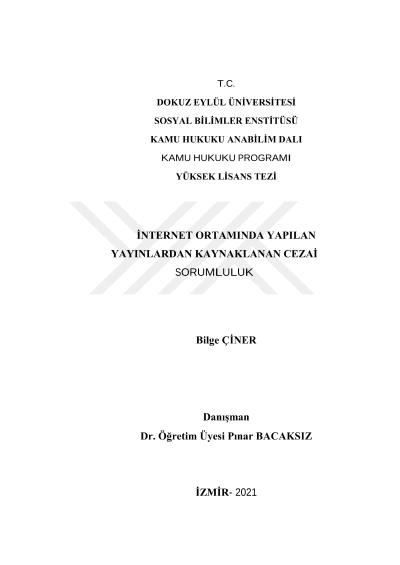 T.C.
DOKUZ EYLÜL ÜNİVERSİTESİ
SOSYAL BİLİMLER ENSTİTÜSÜ
KAMU HUKUKU ANABİLİM DALI
KAMU HUKUKU PROGRAMI
YÜKSEK LİSANS TEZİ

İNTERNET ORTAMINDA YAPILAN YAYINLARDAN KAYNAKLANAN CEZAİ SORUMLULUK

Bilge ÇİNER

Danışman
Dr. Öğretim Üyesi Pınar BACAKSIZ

İZMİR- 2021